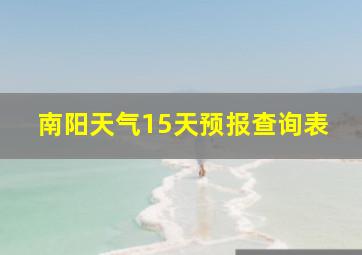 南阳天气15天预报查询表